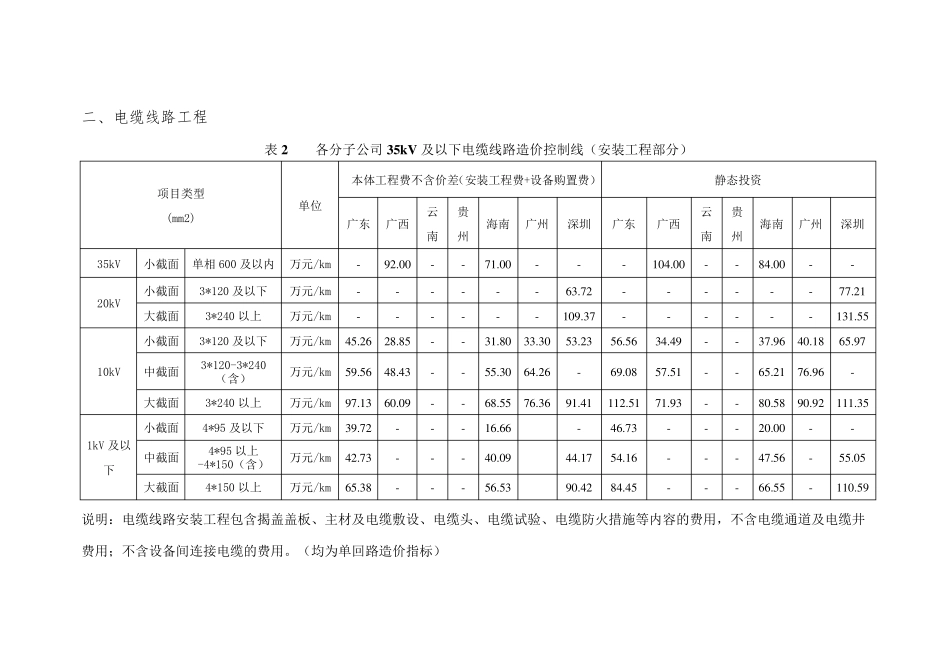 二、电缆线路工程

表 2　　各分子公司 35kV 及以下电缆线路造价控制线（安装工程部分）

| 项目类型 (mm2) | | | 单位 | 本体工程费不含价差(安装工程费+设备购置费) | | | | | | | 静态投资 | | | | | | |
|---|---|---|---|---|---|---|---|---|---|---|---|---|---|---|---|---|---|
| | | | | 广东 | 广西 | 云南 | 贵州 | 海南 | 广州 | 深圳 | 广东 | 广西 | 云南 | 贵州 | 海南 | 广州 | 深圳 |
| 35kV | 小截面 | 单相 600 及以内 | 万元/km | - | 92.00 | - | - | 71.00 | - | - | - | 104.00 | - | - | 84.00 | - | - |
| 20kV | 小截面 | 3*120 及以下 | 万元/km | - | - | - | - | - | - | 63.72 | - | - | - | - | - | - | 77.21 |
| | 大截面 | 3*240 以上 | 万元/km | - | - | - | - | - | - | 109.37 | - | - | - | - | - | - | 131.55 |
| 10kV | 小截面 | 3*120 及以下 | 万元/km | 45.26 | 28.85 | - | - | 31.80 | 33.30 | 53.23 | 56.56 | 34.49 | - | - | 37.96 | 40.18 | 65.97 |
| | 中截面 | 3*120-3*240（含） | 万元/km | 59.56 | 48.43 | - | - | 55.30 | 64.26 | - | 69.08 | 57.51 | - | - | 65.21 | 76.96 | - |
| | 大截面 | 3*240 以上 | 万元/km | 97.13 | 60.09 | - | - | 68.55 | 76.36 | 91.41 | 112.51 | 71.93 | - | - | 80.58 | 90.92 | 111.35 |
| 1kV 及以下 | 小截面 | 4*95 及以下 | 万元/km | 39.72 | - | - | - | 16.66 | | - | 46.73 | - | - | - | 20.00 | - | - |
| | 中截面 | 4*95 以上-4*150（含） | 万元/km | 42.73 | - | - | - | 40.09 | | 44.17 | 54.16 | - | - | - | 47.56 | - | 55.05 |
| | 大截面 | 4*150 以上 | 万元/km | 65.38 | - | - | - | 56.53 | | 90.42 | 84.45 | - | - | - | 66.55 | - | 110.59 |

说明：电缆线路安装工程包含揭盖盖板、主材及电缆敷设、电缆头、电缆试验、电缆防火措施等内容的费用，不含电缆通道及电缆井费用；不含设备间连接电缆的费用。（均为单回路造价指标）